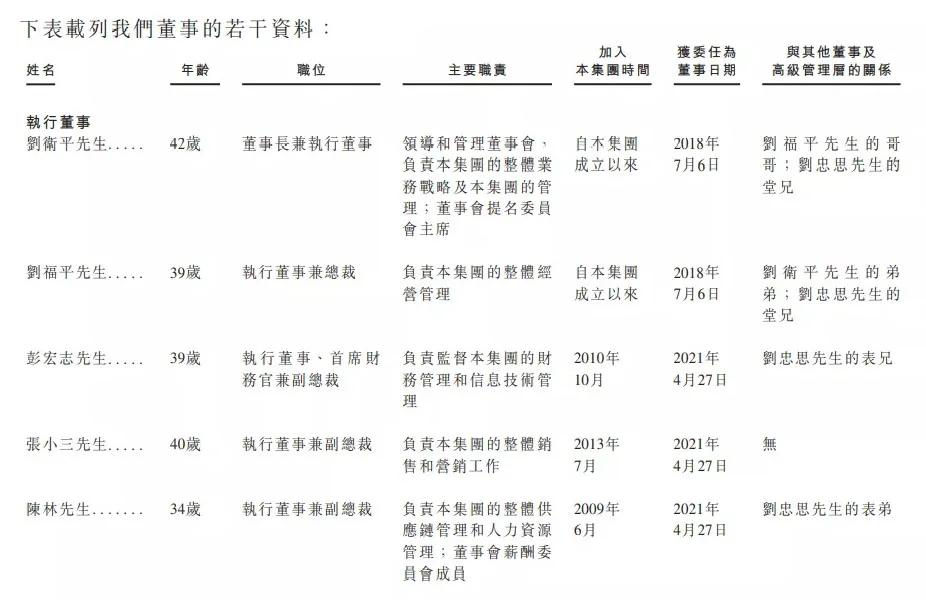 下表載列我們董事的若干資料：

| 姓名 | 年齡 | 職位 | 主要職責 | 加入本集團時間 | 獲委任為董事日期 | 與其他董事及高級管理層的關係 |
|---|---|---|---|---|---|---|
| **執行董事** | | | | | | |
| 劉衛平先生..... | 42歲 | 董事長兼執行董事 | 領導和管理董事會，負責本集團的整體業務戰略及本集團的管理；董事會提名委員會主席 | 自本集團成立以來 | 2018年7月6日 | 劉福平先生的哥哥；劉忠思先生的堂兄 |
| 劉福平先生..... | 39歲 | 執行董事兼總裁 | 負責本集團的整體經營管理 | 自本集團成立以來 | 2018年7月6日 | 劉衛平先生的弟弟；劉忠思先生的堂兄 |
| 彭宏志先生..... | 39歲 | 執行董事、首席財務官兼副總裁 | 負責監督本集團的財務管理和信息技術管理 | 2010年10月 | 2021年4月27日 | 劉忠思先生的表兄 |
| 張小三先生..... | 40歲 | 執行董事兼副總裁 | 負責本集團的整體銷售和營銷工作 | 2013年7月 | 2021年4月27日 | 無 |
| 陳林先生....... | 34歲 | 執行董事兼副總裁 | 負責本集團的整體供應鏈管理和人力資源管理；董事會薪酬委員會成員 | 2009年6月 | 2021年4月27日 | 劉忠思先生的表弟 |